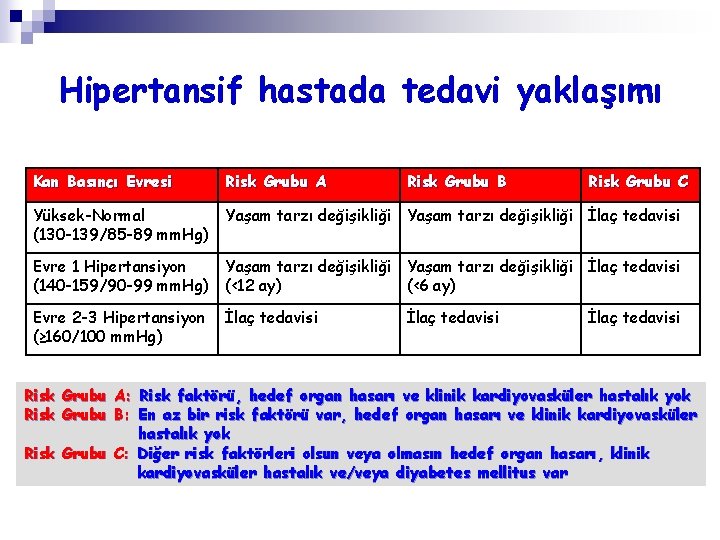 Hipertansif hastada tedavi yaklaşımı

| Kan Basıncı Evresi | Risk Grubu A | Risk Grubu B | Risk Grubu C |
|---|---|---|---|
| Yüksek-Normal (130-139/85-89 mmHg) | Yaşam tarzı değişikliği | Yaşam tarzı değişikliği | İlaç tedavisi |
| Evre 1 Hipertansiyon (140-159/90-99 mmHg) | Yaşam tarzı değişikliği (<12 ay) | Yaşam tarzı değişikliği (<6 ay) | İlaç tedavisi |
| Evre 2-3 Hipertansiyon (≥160/100 mmHg) | İlaç tedavisi | İlaç tedavisi | İlaç tedavisi |

Risk Grubu A: Risk faktörü, hedef organ hasarı ve klinik kardiyovasküler hastalık yok
Risk Grubu B: En az bir risk faktörü var, hedef organ hasarı ve klinik kardiyovasküler hastalık yok
Risk Grubu C: Diğer risk faktörleri olsun veya olmasın hedef organ hasarı, klinik kardiyovasküler hastalık ve/veya diyabetes mellitus var